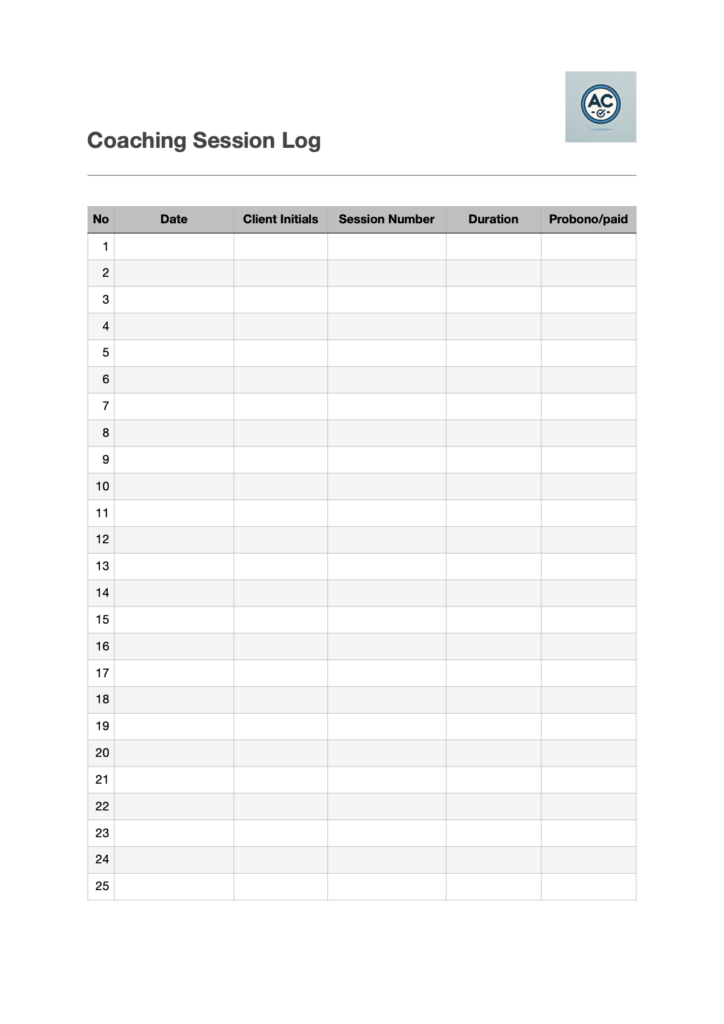 AC

Coaching Session Log

| No | Date | Client Initials | Session Number | Duration | Probono/paid |
|---|---|---|---|---|---|
| 1 | | | | | |
| 2 | | | | | |
| 3 | | | | | |
| 4 | | | | | |
| 5 | | | | | |
| 6 | | | | | |
| 7 | | | | | |
| 8 | | | | | |
| 9 | | | | | |
| 10 | | | | | |
| 11 | | | | | |
| 12 | | | | | |
| 13 | | | | | |
| 14 | | | | | |
| 15 | | | | | |
| 16 | | | | | |
| 17 | | | | | |
| 18 | | | | | |
| 19 | | | | | |
| 20 | | | | | |
| 21 | | | | | |
| 22 | | | | | |
| 23 | | | | | |
| 24 | | | | | |
| 25 | | | | | |